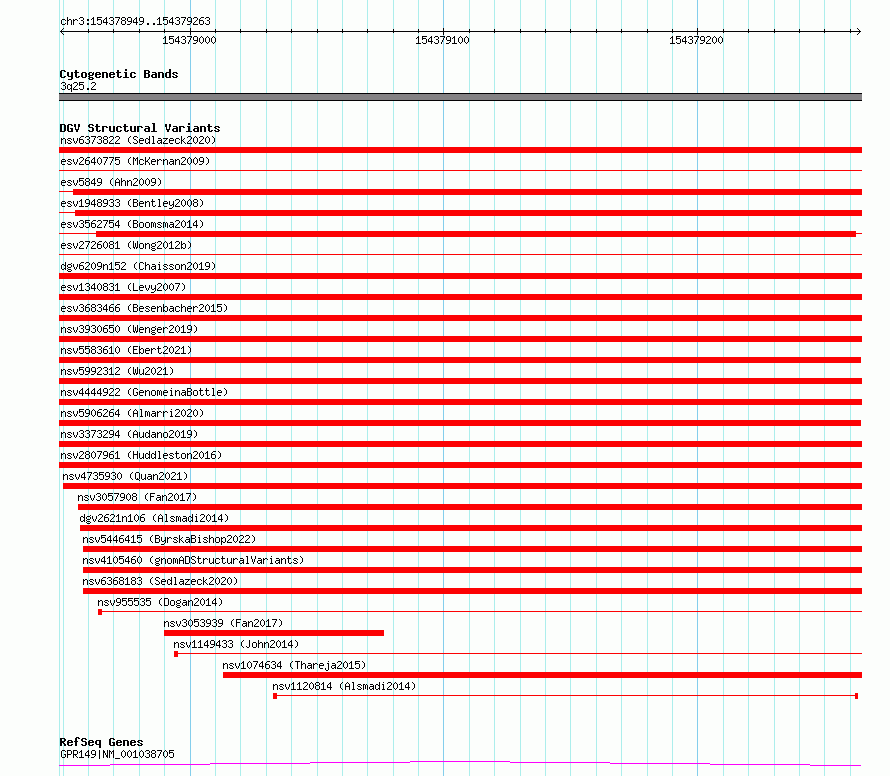 chr3:154378949..154379263

154379000

154379100

154379200

Cytogenetic Bands
3q25.2

DGV Structural Variants
nsv6373822 (Sedlazeck2020)
esv2640775 (McKernan2009)
esv5849 (Ahn2009)
esv1948933 (Bentley2008)
esv3562754 (Boomsma2014)
esv2726081 (Wong2012b)
dgv6209n152 (Chaisson2019)
esv1340831 (Levy2007)
esv3683466 (Besenbacher2015)
nsv3930650 (Wenger2019)
nsv5583610 (Ebert2021)
nsv5992312 (Wu2021)
nsv4444922 (GenomeinaBottle)
nsv5906264 (Almarri2020)
nsv3373294 (Audano2019)
nsv2807961 (Huddleston2016)
nsv4735930 (Quan2021)
nsv3057908 (Fan2017)
dgv2621n106 (Alsmadi2014)
nsv5446415 (ByrskaBishop2022)
nsv4105460 (gnomADStructuralVariants)
nsv6368183 (Sedlazeck2020)
nsv955535 (Dogan2014)
nsv3053939 (Fan2017)
nsv1149433 (John2014)
nsv1074634 (Thareja2015)
nsv1120814 (Alsmadi2014)

RefSeq Genes
GPR149|NM_001038705